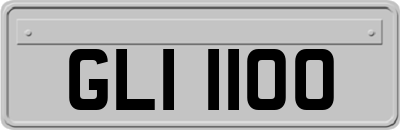 GLI 1100